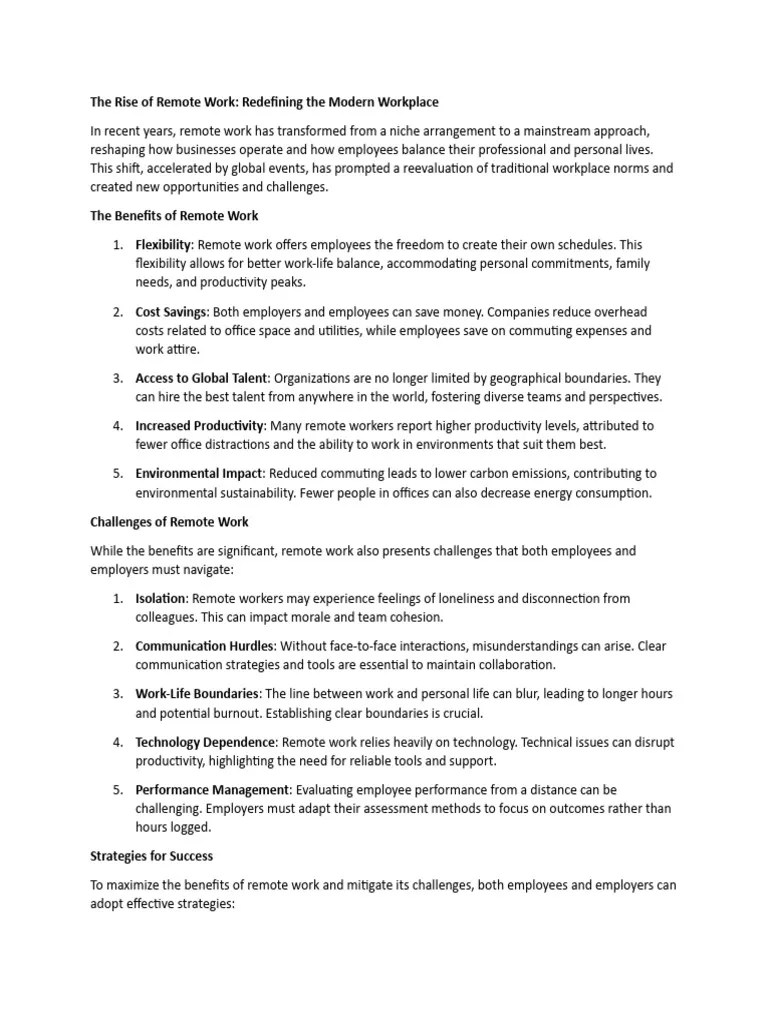 The Rise of Remote Work: Redefining the Modern Workplace

In recent years, remote work has transformed from a niche arrangement to a mainstream approach, reshaping how businesses operate and how employees balance their professional and personal lives. This shift, accelerated by global events, has prompted a reevaluation of traditional workplace norms and created new opportunities and challenges.

The Benefits of Remote Work

1. Flexibility: Remote work offers employees the freedom to create their own schedules. This flexibility allows for better work-life balance, accommodating personal commitments, family needs, and productivity peaks.

2. Cost Savings: Both employers and employees can save money. Companies reduce overhead costs related to office space and utilities, while employees save on commuting expenses and work attire.

3. Access to Global Talent: Organizations are no longer limited by geographical boundaries. They can hire the best talent from anywhere in the world, fostering diverse teams and perspectives.

4. Increased Productivity: Many remote workers report higher productivity levels, attributed to fewer office distractions and the ability to work in environments that suit them best.

5. Environmental Impact: Reduced commuting leads to lower carbon emissions, contributing to environmental sustainability. Fewer people in offices can also decrease energy consumption.

Challenges of Remote Work

While the benefits are significant, remote work also presents challenges that both employees and employers must navigate:

1. Isolation: Remote workers may experience feelings of loneliness and disconnection from colleagues. This can impact morale and team cohesion.

2. Communication Hurdles: Without face-to-face interactions, misunderstandings can arise. Clear communication strategies and tools are essential to maintain collaboration.

3. Work-Life Boundaries: The line between work and personal life can blur, leading to longer hours and potential burnout. Establishing clear boundaries is crucial.

4. Technology Dependence: Remote work relies heavily on technology. Technical issues can disrupt productivity, highlighting the need for reliable tools and support.

5. Performance Management: Evaluating employee performance from a distance can be challenging. Employers must adapt their assessment methods to focus on outcomes rather than hours logged.

Strategies for Success

To maximize the benefits of remote work and mitigate its challenges, both employees and employers can adopt effective strategies: